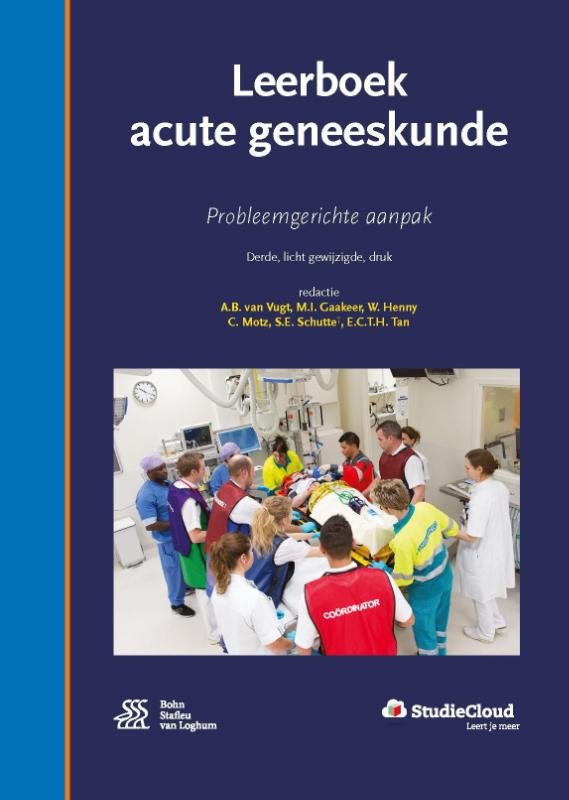 Leerboek
acute geneeskunde

Probleemgerichte aanpak

Derde, licht gewijzigde, druk

redactie
A.B. van Vugt, M.I. Gaakeer, W. Henny
C. Motz, S.E. Schutte†, E.C.T.H. Tan

COÖRDINATOR

Bohn
Stafleu
van Loghum

StudieCloud
Leert je meer